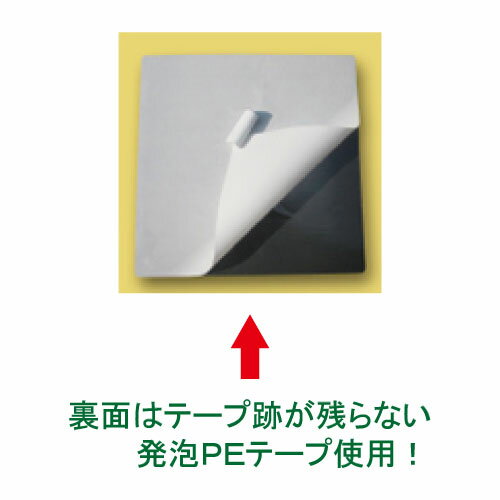 裏面はテープ跡が残らない
発泡PEテープ使用！